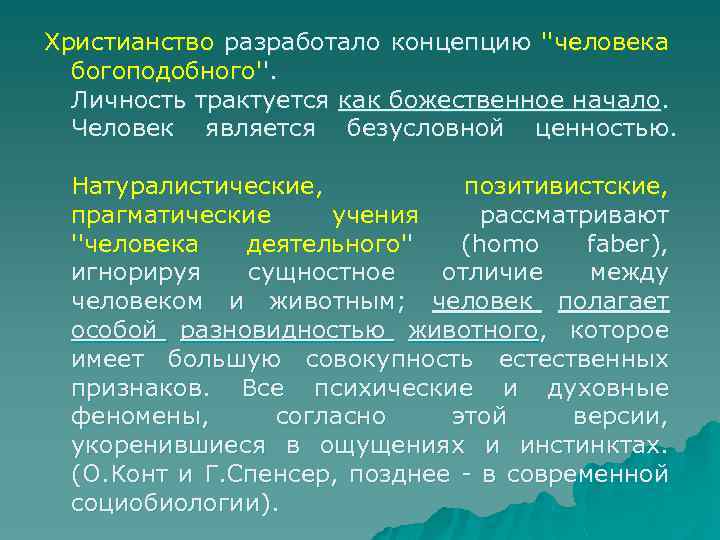 Христианство разработало концепцию "человека богоподобного".
Личность трактуется как божественное начало. Человек является безусловной ценностью.

Натуралистические, позитивистские, прагматические учения рассматривают "человека деятельного" (homo faber), игнорируя сущностное отличие между человеком и животным; человек полагает особой разновидностью животного, которое имеет большую совокупность естественных признаков. Все психические и духовные феномены, согласно этой версии, укоренившиеся в ощущениях и инстинктах. (О.Конт и Г.Спенсер, позднее - в современной социобиологии).